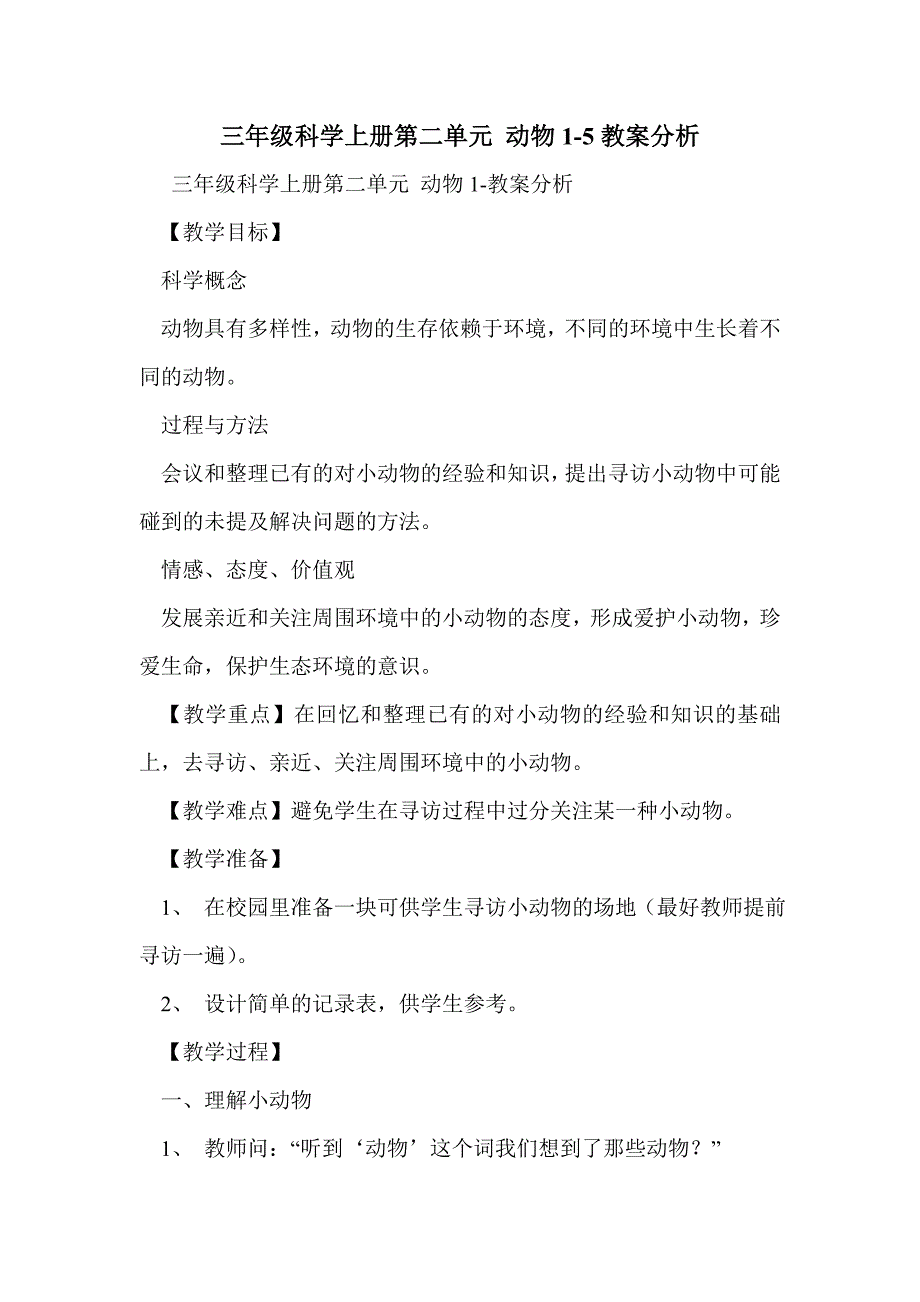 三年级科学上册第二单元 动物 1-5 教案分析

三年级科学上册第二单元 动物 1-教案分析

【教学目标】

科学概念

动物具有多样性，动物的生存依赖于环境，不同的环境中生长着不同的动物。

过程与方法

会议和整理已有的对小动物的经验和知识，提出寻访小动物中可能碰到的未提及解决问题的方法。

情感、态度、价值观

发展亲近和关注周围环境中的小动物的态度，形成爱护小动物，珍爱生命，保护生态环境的意识。

【教学重点】在回忆和整理已有的对小动物的经验和知识的基础上，去寻访、亲近、关注周围环境中的小动物。

【教学难点】避免学生在寻访过程中过分关注某一种小动物。

【教学准备】

1、 在校园里准备一块可供学生寻访小动物的场地（最好教师提前寻访一遍）。

2、 设计简单的记录表，供学生参考。

【教学过程】

一、理解小动物

1、 教师问：“听到‘动物’这个词我们想到了那些动物？”